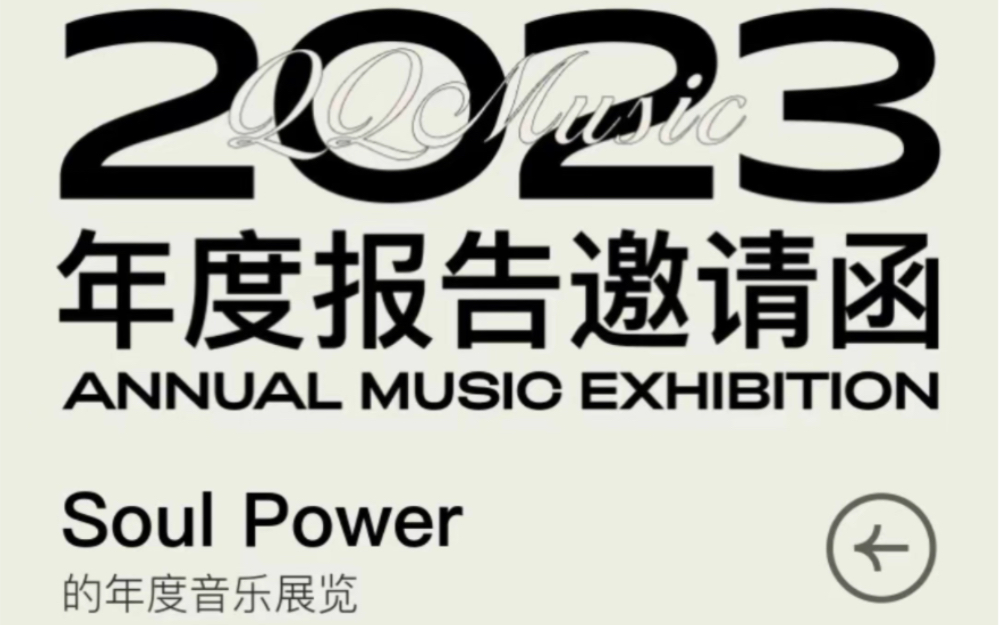 2023
QQMusic
年度报告邀请函
ANNUAL MUSIC EXHIBITION

Soul Power
的年度音乐展览